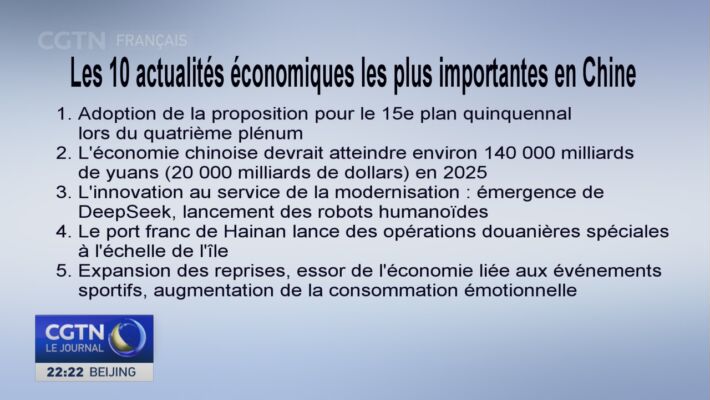 CGTN FRANÇAIS

Les 10 actualités économiques les plus importantes en Chine

1. Adoption de la proposition pour le 15e plan quinquennal lors du quatrième plénum
2. L'économie chinoise devrait atteindre environ 140 000 milliards de yuans (20 000 milliards de dollars) en 2025
3. L'innovation au service de la modernisation : émergence de DeepSeek, lancement des robots humanoïdes
4. Le port franc de Hainan lance des opérations douanières spéciales à l'échelle de l'île
5. Expansion des reprises, essor de l'économie liée aux événements sportifs, augmentation de la consommation émotionnelle

CGTN
LE JOURNAL
22:22 BEIJING